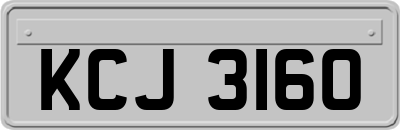 KCJ 3160